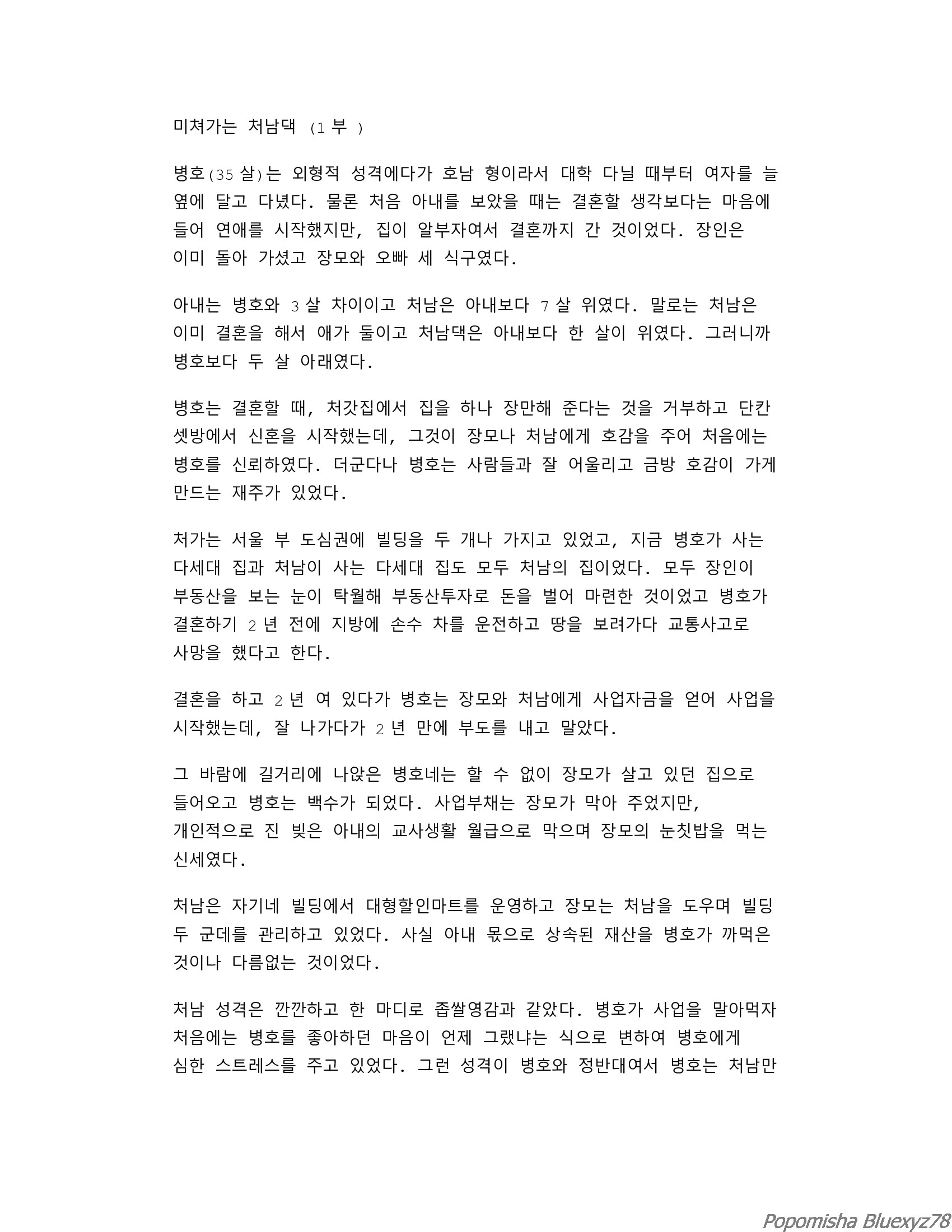 미쳐가는 처남댁 (1 부 )

병호(35 살)는 외형적 성격에다가 호남 형이라서 대학 다닐 때부터 여자를 늘 옆에 달고 다녔다. 물론 처음 아내를 보았을 때는 결혼할 생각보다는 마음에 들어 연애를 시작했지만, 집이 알부자여서 결혼까지 간 것이었다. 장인은 이미 돌아 가셨고 장모와 오빠 세 식구였다.

아내는 병호와 3 살 차이이고 처남은 아내보다 7 살 위였다. 말로는 처남은 이미 결혼을 해서 애가 둘이고 처남댁은 아내보다 한 살이 위였다. 그러니까 병호보다 두 살 아래였다.

병호는 결혼할 때, 처갓집에서 집을 하나 장만해 준다는 것을 거부하고 단칸 셋방에서 신혼을 시작했는데, 그것이 장모나 처남에게 호감을 주어 처음에는 병호를 신뢰하였다. 더군다나 병호는 사람들과 잘 어울리고 금방 호감이 가게 만드는 재주가 있었다.

처가는 서울 부 도심권에 빌딩을 두 개나 가지고 있었고, 지금 병호가 사는 다세대 집과 처남이 사는 다세대 집도 모두 처남의 집이었다. 모두 장인이 부동산을 보는 눈이 탁월해 부동산투자로 돈을 벌어 마련한 것이었고 병호가 결혼하기 2 년 전에 지방에 손수 차를 운전하고 땅을 보려가다 교통사고로 사망을 했다고 한다.

결혼을 하고 2 년 여 있다가 병호는 장모와 처남에게 사업자금을 얻어 사업을 시작했는데, 잘 나가다가 2 년 만에 부도를 내고 말았다.

그 바람에 길거리에 나앉은 병호네는 할 수 없이 장모가 살고 있던 집으로 들어오고 병호는 백수가 되었다. 사업부채는 장모가 막아 주었지만, 개인적으로 진 빚은 아내의 교사생활 월급으로 막으며 장모의 눈칫밥을 먹는 신세였다.

처남은 자기네 빌딩에서 대형할인마트를 운영하고 장모는 처남을 도우며 빌딩 두 군데를 관리하고 있었다. 사실 아내 몫으로 상속된 재산을 병호가 까먹은 것이나 다름없는 것이었다.

처남 성격은 깐깐하고 한 마디로 좁쌀영감과 같았다. 병호가 사업을 말아먹자 처음에는 병호를 좋아하던 마음이 언제 그랬냐는 식으로 변하여 병호에게 심한 스트레스를 주고 있었다. 그런 성격이 병호와 정반대여서 병호는 처남만

Popomisha Bluexyz78